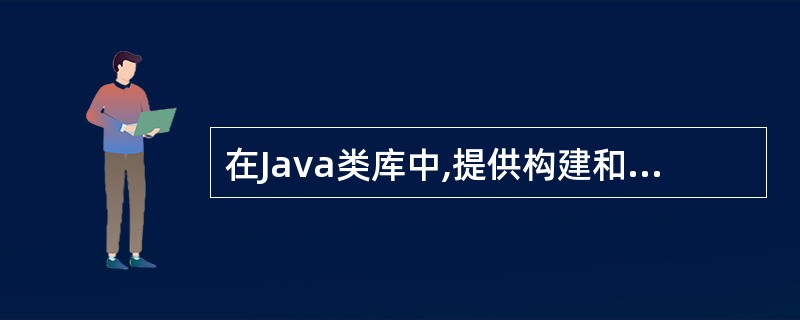 在Java类库中,提供构建和...